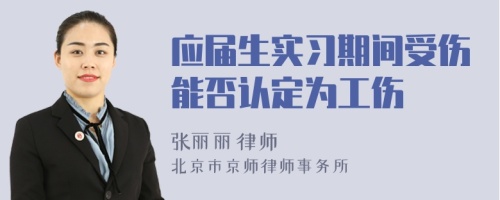 应届生实习期间受伤能否认定为工伤

张丽丽 律师
北京市京师律师事务所